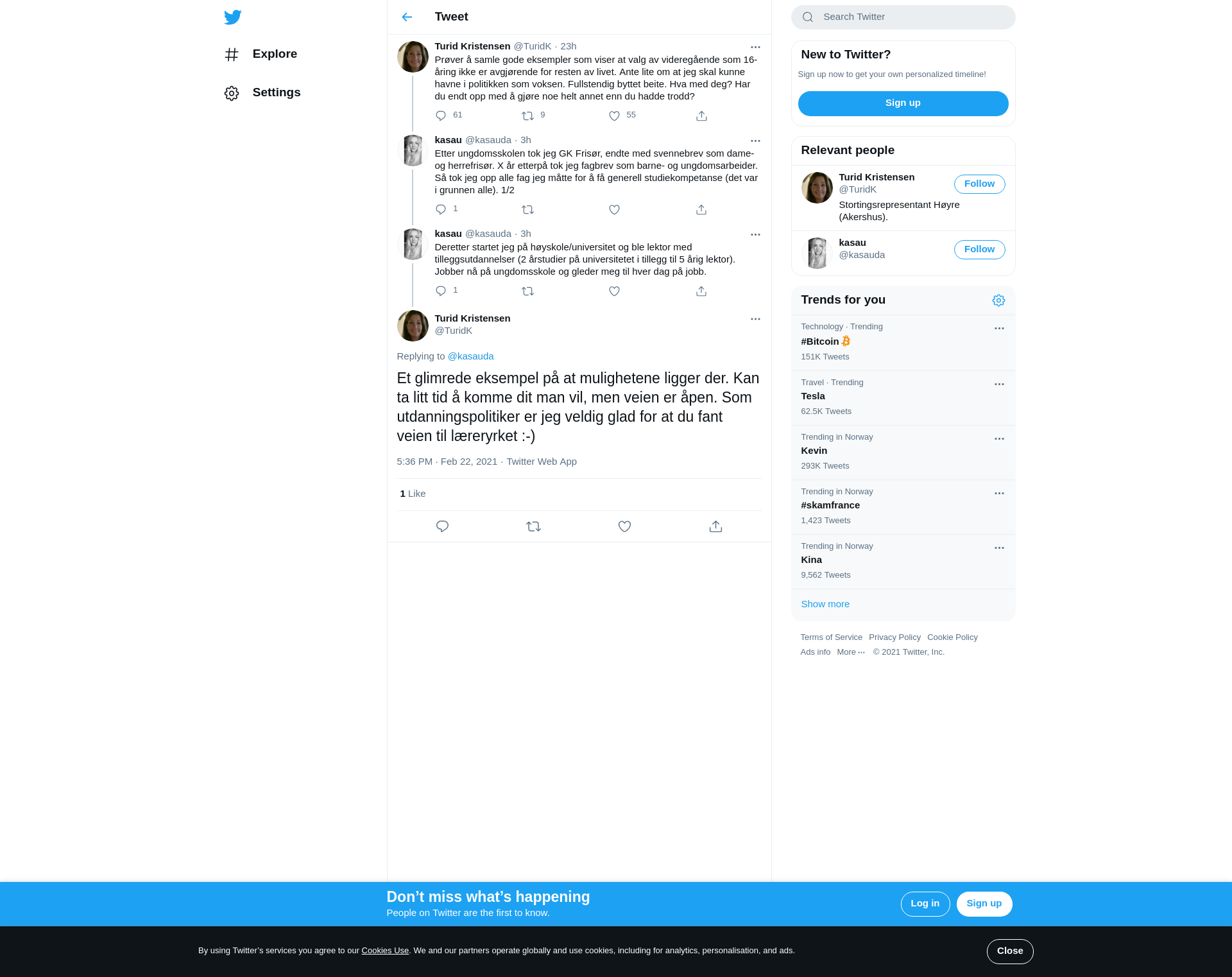 Explore

Settings

Tweet

Turid Kristensen @TuridK · 23h

Prøver å samle gode eksempler som viser at valg av videregående som 16-åring ikke er avgjørende for resten av livet. Ante lite om at jeg skal kunne havne i politikken som voksen. Fullstendig byttet beite. Hva med deg? Har du endt opp med å gjøre noe helt annet enn du hadde trodd?

61 9 55

kasau @kasauda · 3h

Etter ungdomsskolen tok jeg GK Frisør, endte med svennebrev som dame- og herrefrisør. X år etterpå tok jeg fagbrev som barne- og ungdomsarbeider. Så tok jeg opp alle fag jeg måtte for å få generell studiekompetanse (det var i grunnen alle). 1/2

1

kasau @kasauda · 3h

Deretter startet jeg på høyskole/universitet og ble lektor med tilleggsutdannelser (2 årstudier på universitetet i tillegg til 5 årig lektor). Jobber nå på ungdomsskole og gleder meg til hver dag på jobb.

1

Turid Kristensen
@TuridK

Replying to @kasauda

Et glimrede eksempel på at mulighetene ligger der. Kan ta litt tid å komme dit man vil, men veien er åpen. Som utdanningspolitiker er jeg veldig glad for at du fant veien til læreryrket :-)

5:36 PM · Feb 22, 2021 · Twitter Web App

1 Like

Search Twitter

New to Twitter?

Sign up now to get your own personalized timeline!

Sign up

Relevant people

Turid Kristensen
@TuridK
Follow
Stortingsrepresentant Høyre (Akershus).

kasau
@kasauda
Follow

Trends for you

Technology · Trending
#Bitcoin
151K Tweets

Travel · Trending
Tesla
62.5K Tweets

Trending in Norway
Kevin
293K Tweets

Trending in Norway
#skamfrance
1,423 Tweets

Trending in Norway
Kina
9,562 Tweets

Show more

Terms of Service Privacy Policy Cookie Policy
Ads info More ··· © 2021 Twitter, Inc.

Don’t miss what’s happening
People on Twitter are the first to know.

Log in Sign up

By using Twitter’s services you agree to our Cookies Use. We and our partners operate globally and use cookies, including for analytics, personalisation, and ads.

Close